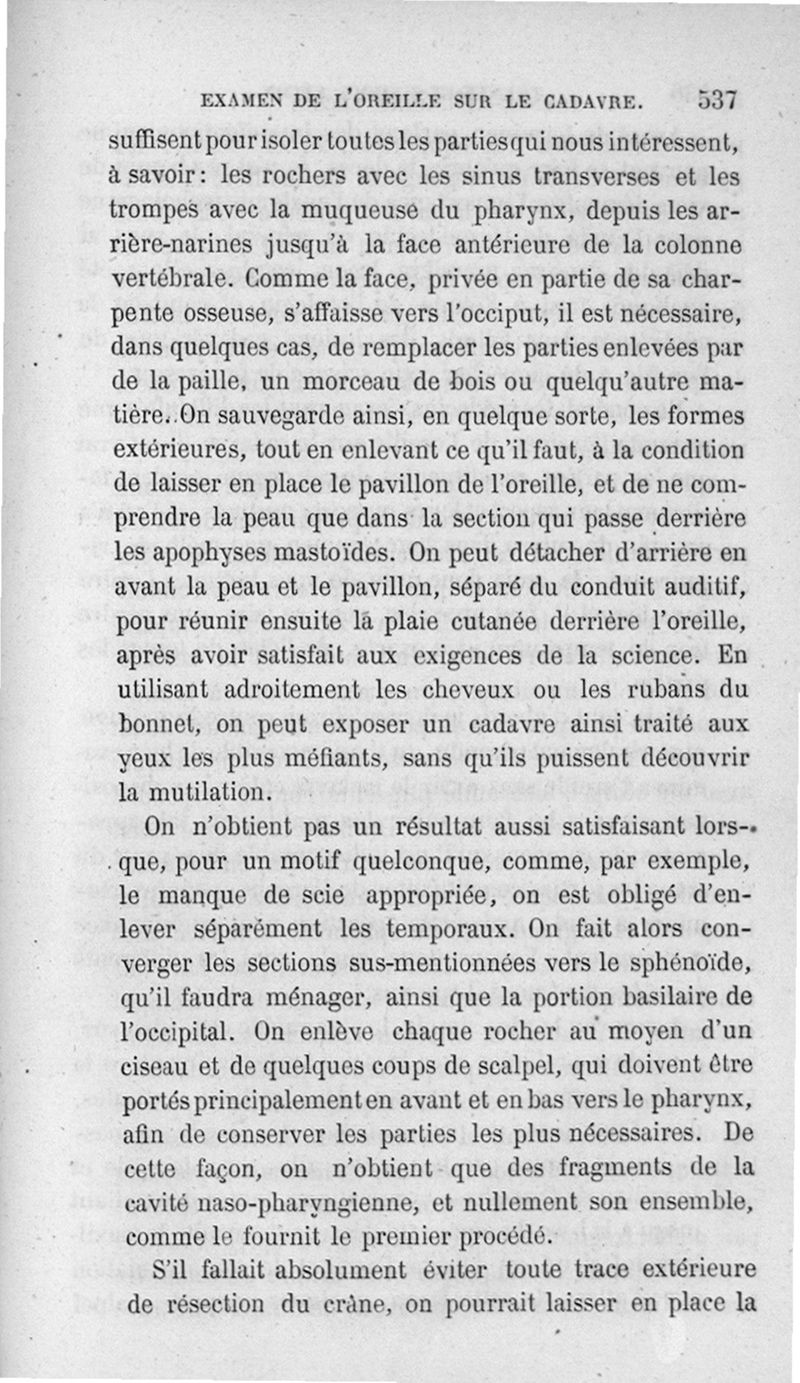 EXAMEN DE L'OREILLE SUR LE CADAVRE. 537

suffisent pour isoler toutes les parties qui nous intéressent, à savoir : les rochers avec les sinus transverses et les trompes avec la muqueuse du pharynx, depuis les arrière-narines jusqu'à la face antérieure de la colonne vertébrale. Comme la face, privée en partie de sa charpente osseuse, s'affaisse vers l'occiput, il est nécessaire, dans quelques cas, de remplacer les parties enlevées par de la paille, un morceau de bois ou quelqu'autre matière. On sauvegarde ainsi, en quelque sorte, les formes extérieures, tout en enlevant ce qu'il faut, à la condition de laisser en place le pavillon de l'oreille, et de ne comprendre la peau que dans la section qui passe derrière les apophyses mastoïdes. On peut détacher d'arrière en avant la peau et le pavillon, séparé du conduit auditif, pour réunir ensuite la plaie cutanée derrière l'oreille, après avoir satisfait aux exigences de la science. En utilisant adroitement les cheveux ou les rubans du bonnet, on peut exposer un cadavre ainsi traité aux yeux les plus méfiants, sans qu'ils puissent découvrir la mutilation.

On n'obtient pas un résultat aussi satisfaisant lorsque, pour un motif quelconque, comme, par exemple, le manque de scie appropriée, on est obligé d'enlever séparément les temporaux. On fait alors converger les sections sus-mentionnées vers le sphénoïde, qu'il faudra ménager, ainsi que la portion basilaire de l'occipital. On enlève chaque rocher au moyen d'un ciseau et de quelques coups de scalpel, qui doivent être portés principalement en avant et en bas vers le pharynx, afin de conserver les parties les plus nécessaires. De cette façon, on n'obtient que des fragments de la cavité naso-pharyngienne, et nullement son ensemble, comme le fournit le premier procédé.

S'il fallait absolument éviter toute trace extérieure de résection du crâne, on pourrait laisser en place la